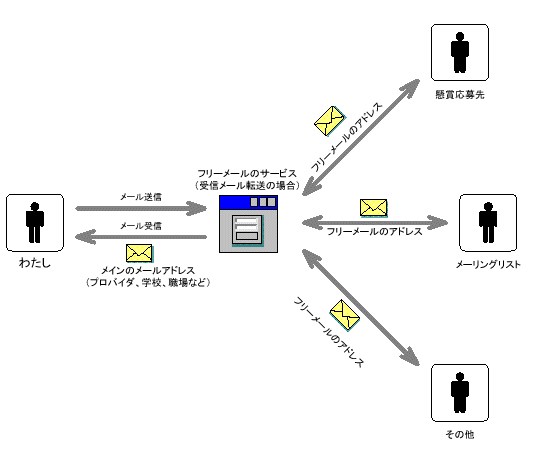 懸賞応募先

フリーメールのアドレス

フリーメールのサービス
（受信メール転送の場合）

メール送信

メール受信

わたし

メインのメールアドレス
（プロバイダ、学校、職場など）

フリーメールのアドレス

メーリングリスト

フリーメールのアドレス

その他